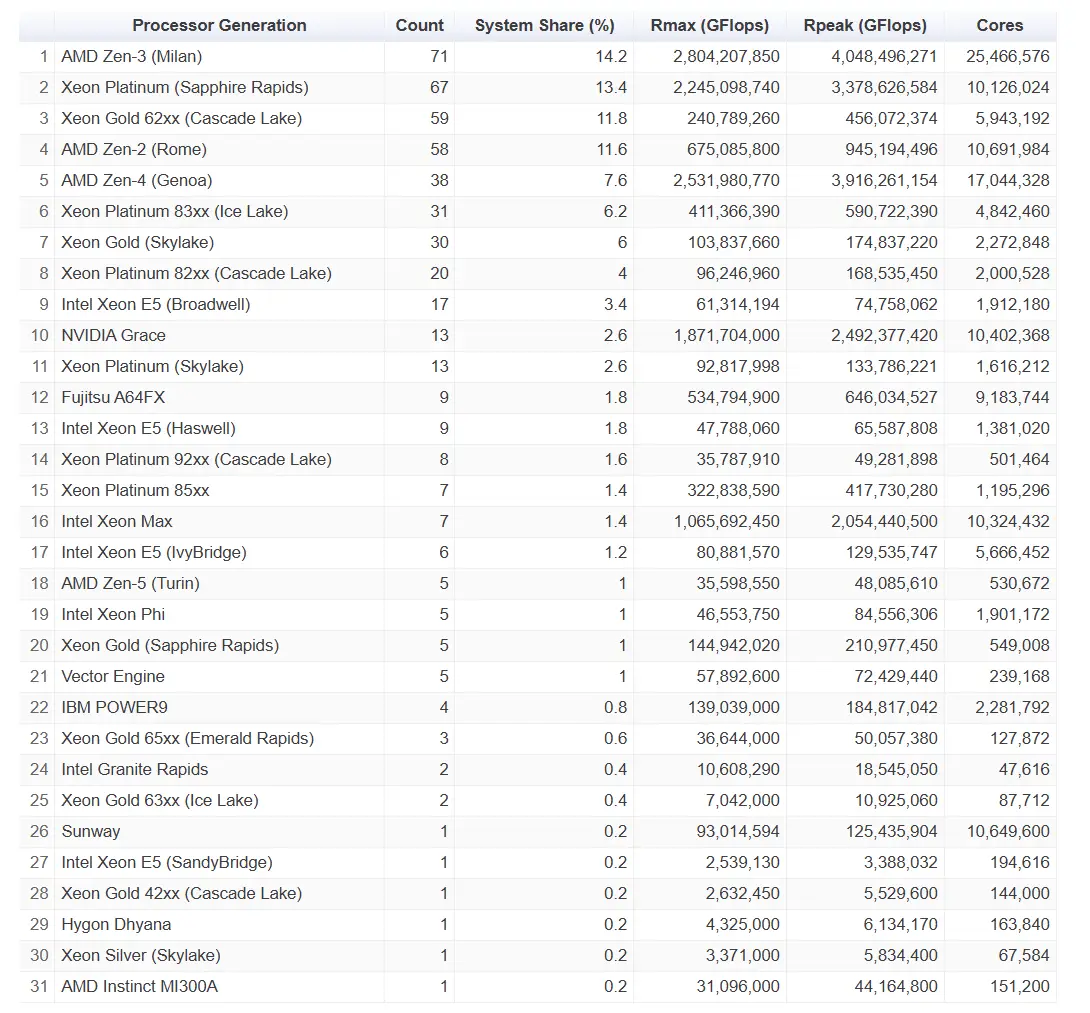 |  | Processor Generation | Count | System Share (%) | Rmax (GFlops) | Rpeak (GFlops) | Cores |
|---|---|---|---|---|---|---|
| 1 | AMD Zen-3 (Milan) | 71 | 14.2 | 2,804,207,850 | 4,048,496,271 | 25,466,576 |
| 2 | Xeon Platinum (Sapphire Rapids) | 67 | 13.4 | 2,245,098,740 | 3,378,626,584 | 10,126,024 |
| 3 | Xeon Gold 62xx (Cascade Lake) | 59 | 11.8 | 240,789,260 | 456,072,374 | 5,943,192 |
| 4 | AMD Zen-2 (Rome) | 58 | 11.6 | 675,085,800 | 945,194,496 | 10,691,984 |
| 5 | AMD Zen-4 (Genoa) | 38 | 7.6 | 2,531,980,770 | 3,916,261,154 | 17,044,328 |
| 6 | Xeon Platinum 83xx (Ice Lake) | 31 | 6.2 | 411,366,390 | 590,722,390 | 4,842,460 |
| 7 | Xeon Gold (Skylake) | 30 | 6 | 103,837,660 | 174,837,220 | 2,272,848 |
| 8 | Xeon Platinum 82xx (Cascade Lake) | 20 | 4 | 96,246,960 | 168,535,450 | 2,000,528 |
| 9 | Intel Xeon E5 (Broadwell) | 17 | 3.4 | 61,314,194 | 74,758,062 | 1,912,180 |
| 10 | NVIDIA Grace | 13 | 2.6 | 1,871,704,000 | 2,492,377,420 | 10,402,368 |
| 11 | Xeon Platinum (Skylake) | 13 | 2.6 | 92,817,998 | 133,786,221 | 1,616,212 |
| 12 | Fujitsu A64FX | 9 | 1.8 | 534,794,900 | 646,034,527 | 9,183,744 |
| 13 | Intel Xeon E5 (Haswell) | 9 | 1.8 | 47,788,060 | 65,587,808 | 1,381,020 |
| 14 | Xeon Platinum 92xx (Cascade Lake) | 8 | 1.6 | 35,787,910 | 49,281,898 | 501,464 |
| 15 | Xeon Platinum 85xx | 7 | 1.4 | 322,838,590 | 417,730,280 | 1,195,296 |
| 16 | Intel Xeon Max | 7 | 1.4 | 1,065,692,450 | 2,054,440,500 | 10,324,432 |
| 17 | Intel Xeon E5 (IvyBridge) | 6 | 1.2 | 80,881,570 | 129,535,747 | 5,666,452 |
| 18 | AMD Zen-5 (Turin) | 5 | 1 | 35,598,550 | 48,085,610 | 530,672 |
| 19 | Intel Xeon Phi | 5 | 1 | 46,553,750 | 84,556,306 | 1,901,172 |
| 20 | Xeon Gold (Sapphire Rapids) | 5 | 1 | 144,942,020 | 210,977,450 | 549,008 |
| 21 | Vector Engine | 5 | 1 | 57,892,600 | 72,429,440 | 239,168 |
| 22 | IBM POWER9 | 4 | 0.8 | 139,039,000 | 184,817,042 | 2,281,792 |
| 23 | Xeon Gold 65xx (Emerald Rapids) | 3 | 0.6 | 36,644,000 | 50,057,380 | 127,872 |
| 24 | Intel Granite Rapids | 2 | 0.4 | 10,608,290 | 18,545,050 | 47,616 |
| 25 | Xeon Gold 63xx (Ice Lake) | 2 | 0.4 | 7,042,000 | 10,925,060 | 87,712 |
| 26 | Sunway | 1 | 0.2 | 93,014,594 | 125,435,904 | 10,649,600 |
| 27 | Intel Xeon E5 (SandyBridge) | 1 | 0.2 | 2,539,130 | 3,388,032 | 194,616 |
| 28 | Xeon Gold 42xx (Cascade Lake) | 1 | 0.2 | 2,632,450 | 5,529,600 | 144,000 |
| 29 | Hygon Dhyana | 1 | 0.2 | 4,325,000 | 6,134,170 | 163,840 |
| 30 | Xeon Silver (Skylake) | 1 | 0.2 | 3,371,000 | 5,834,400 | 67,584 |
| 31 | AMD Instinct MI300A | 1 | 0.2 | 31,096,000 | 44,164,800 | 151,200 |